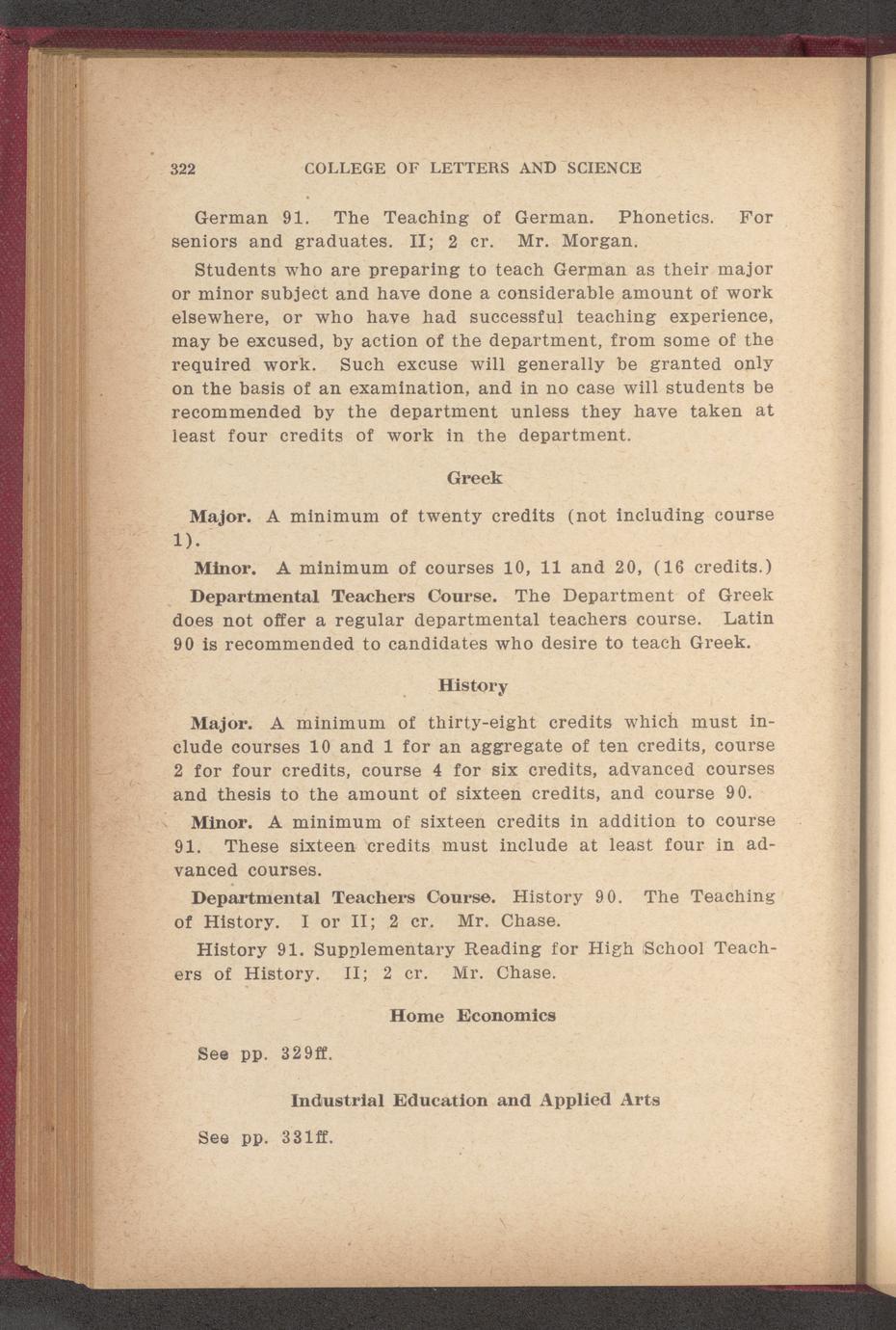 322 COLLEGE OF LETTERS AND SCIENCE

German 91. The Teaching of German. Phonetics. For seniors and graduates. II; 2 cr. Mr. Morgan.

Students who are preparing to teach German as their major or minor subject and have done a considerable amount of work elsewhere, or who have had successful teaching experience, may be excused, by action of the department, from some of the required work. Such excuse will generally be granted only on the basis of an examination, and in no case will students be recommended by the department unless they have taken at least four credits of work in the department.

Greek

Major. A minimum of twenty credits (not including course 1).

Minor. A minimum of courses 10, 11 and 20, (16 credits.)

Departmental Teachers Course. The Department of Greek does not offer a regular departmental teachers course. Latin 90 is recommended to candidates who desire to teach Greek.

History

Major. A minimum of thirty-eight credits which must include courses 10 and 1 for an aggregate of ten credits, course 2 for four credits, course 4 for six credits, advanced courses and thesis to the amount of sixteen credits, and course 90.

Minor. A minimum of sixteen credits in addition to course 91. These sixteen credits must include at least four in advanced courses.

Departmental Teachers Course. History 90. The Teaching of History. I or II; 2 cr. Mr. Chase.

History 91. Supplementary Reading for High School Teachers of History. II; 2 cr. Mr. Chase.

Home Economics

See pp. 329ff.

Industrial Education and Applied Arts

See pp. 331ff.